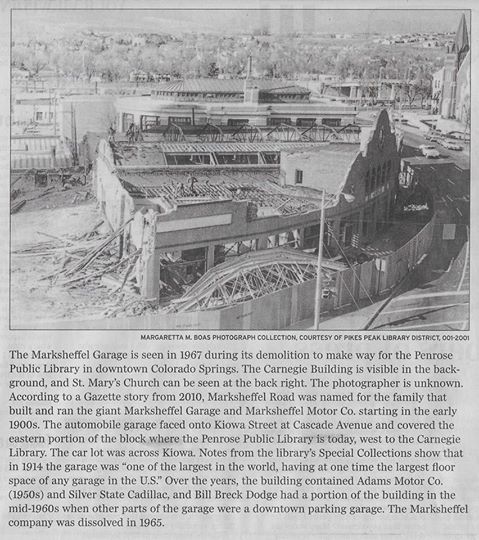 MARGARETTA M. BOAS PHOTOGRAPH COLLECTION, COURTESY OF PIKES PEAK LIBRARY DISTRICT, 001-2001

The Marksheffel Garage is seen in 1967 during its demolition to make way for the Penrose Public Library in downtown Colorado Springs. The Carnegie Building is visible in the background, and St. Mary's Church can be seen at the back right. The photographer is unknown. According to a Gazette story from 2010, Marksheffel Road was named for the family that built and ran the giant Marksheffel Garage and Marksheffel Motor Co. starting in the early 1900s. The automobile garage faced onto Kiowa Street at Cascade Avenue and covered the eastern portion of the block where the Penrose Public Library is today, west to the Carnegie Library. The car lot was across Kiowa. Notes from the library's Special Collections show that in 1914 the garage was "one of the largest in the world, having at one time the largest floor space of any garage in the U.S." Over the years, the building contained Adams Motor Co. (1950s) and Silver State Cadillac, and Bill Breck Dodge had a portion of the building in the mid-1960s when other parts of the garage were a downtown parking garage. The Marksheffel company was dissolved in 1965.